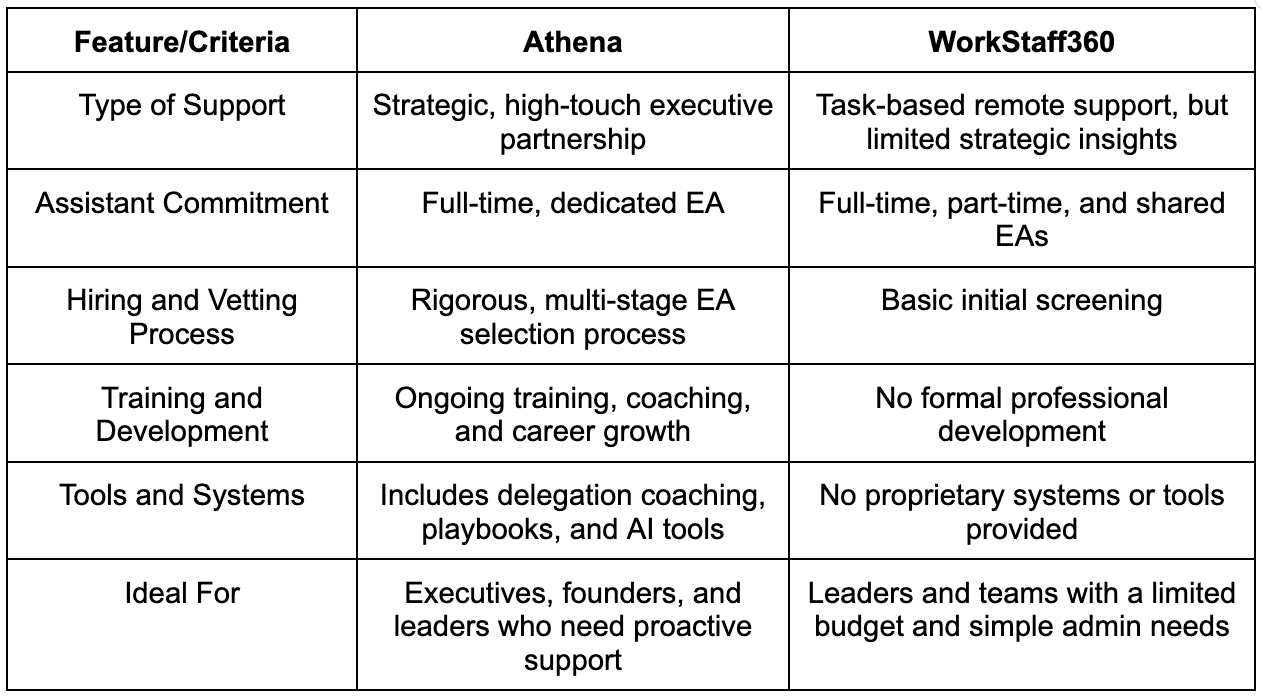 | Feature/Criteria | Athena | WorkStaff360 |
|---|---|---|
| Type of Support | Strategic, high-touch executive partnership | Task-based remote support, but limited strategic insights |
| Assistant Commitment | Full-time, dedicated EA | Full-time, part-time, and shared EAs |
| Hiring and Vetting Process | Rigorous, multi-stage EA selection process | Basic initial screening |
| Training and Development | Ongoing training, coaching, and career growth | No formal professional development |
| Tools and Systems | Includes delegation coaching, playbooks, and AI tools | No proprietary systems or tools provided |
| Ideal For | Executives, founders, and leaders who need proactive support | Leaders and teams with a limited budget and simple admin needs |